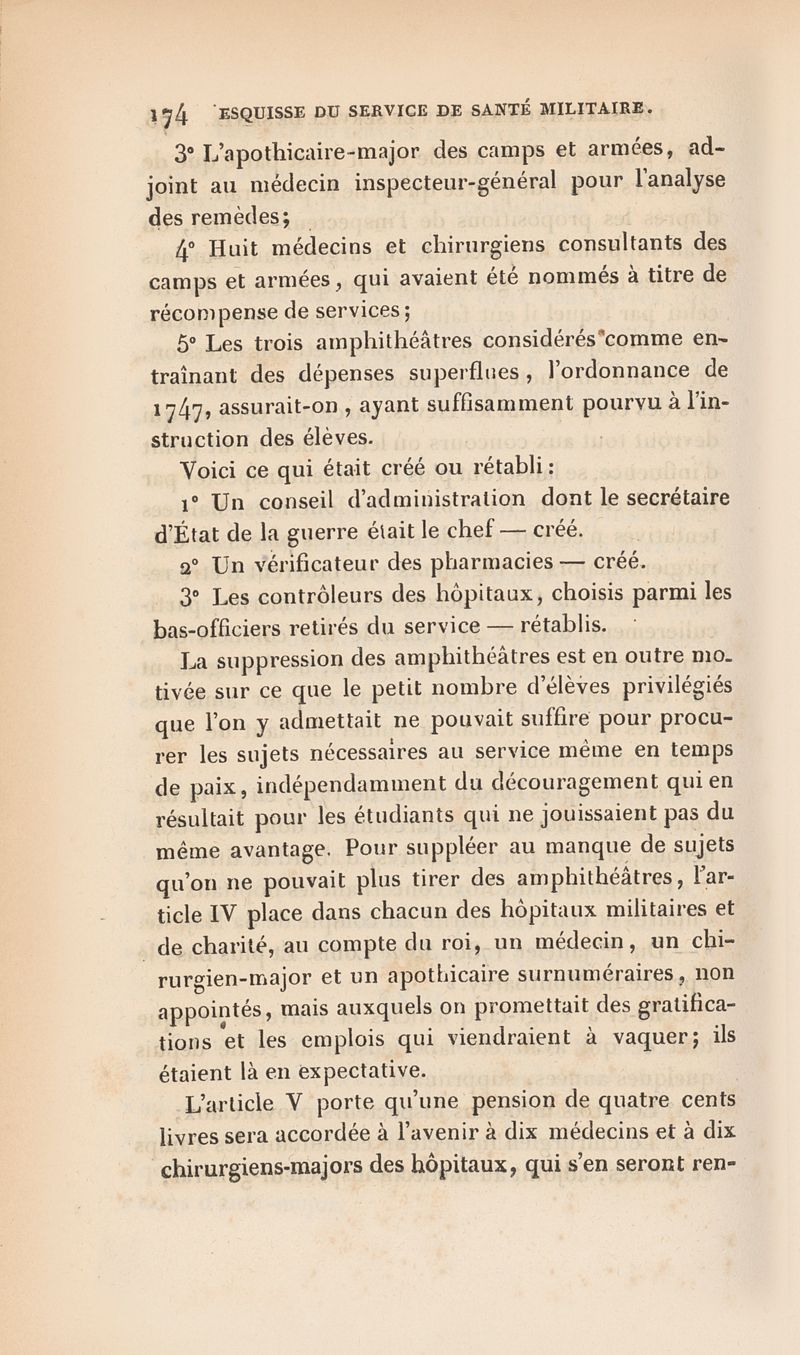 174 ESQUISSE DU SERVICE DE SANTÉ MILITAIRE.

3° L'apothicaire-major des camps et armées, adjoint au médecin inspecteur-général pour l'analyse des remèdes;

4° Huit médecins et chirurgiens consultants des camps et armées, qui avaient été nommés à titre de récompense de services;

5° Les trois amphithéâtres considérés comme entraînant des dépenses superflues, l'ordonnance de 1747, assurait-on, ayant suffisamment pourvu à l'instruction des élèves.

Voici ce qui était créé ou rétabli:

1° Un conseil d'administration dont le secrétaire d'État de la guerre était le chef — créé.

2° Un vérificateur des pharmacies — créé.

3° Les contrôleurs des hôpitaux, choisis parmi les bas-officiers retirés du service — rétablis.

La suppression des amphithéâtres est en outre motivée sur ce que le petit nombre d'élèves privilégiés que l'on y admettait ne pouvait suffire pour procurer les sujets nécessaires au service même en temps de paix, indépendamment du découragement qui en résultait pour les étudiants qui ne jouissaient pas du même avantage. Pour suppléer au manque de sujets qu'on ne pouvait plus tirer des amphithéâtres, l'article IV place dans chacun des hôpitaux militaires et de charité, au compte du roi, un médecin, un chirurgien-major et un apothicaire surnuméraires, non appointés, mais auxquels on promettait des gratifications et les emplois qui viendraient à vaquer; ils étaient là en expectative.

L'article V porte qu'une pension de quatre cents livres sera accordée à l'avenir à dix médecins et à dix chirurgiens-majors des hôpitaux, qui s'en seront ren-